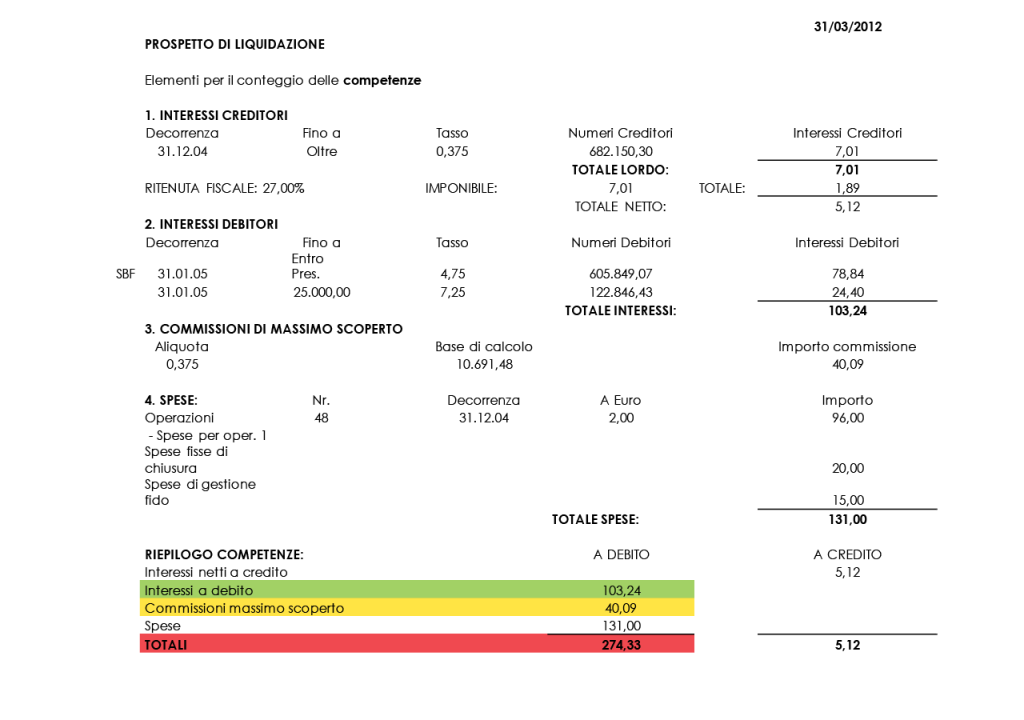 31/03/2012

PROSPETTO DI LIQUIDAZIONE

Elementi per il conteggio delle competenze

1. INTERESSI CREDITORI

| Decorrenza | Fino a | Tasso | Numeri Creditori | | Interessi Creditori |
|---|---|---|---|---|---|
| 31.12.04 | Oltre | 0,375 | 682.150,30 | | 7,01 |
| | | | TOTALE LORDO: | | 7,01 |
| RITENUTA FISCALE: 27,00% | | IMPONIBILE: | 7,01 | TOTALE: | 1,89 |
| | | | TOTALE NETTO: | | 5,12 |

2. INTERESSI DEBITORI

| | Decorrenza | Fino a | Tasso | Numeri Debitori | Interessi Debitori |
|---|---|---|---|---|---|
| SBF | 31.01.05 | Entro Pres. | 4,75 | 605.849,07 | 78,84 |
| | 31.01.05 | 25.000,00 | 7,25 | 122.846,43 | 24,40 |
| | | | | TOTALE INTERESSI: | 103,24 |

3. COMMISSIONI DI MASSIMO SCOPERTO

| Aliquota | Base di calcolo | Importo commissione |
|---|---|---|
| 0,375 | 10.691,48 | 40,09 |

| 4. SPESE: | Nr. | Decorrenza | A Euro | Importo |
|---|---|---|---|---|
| Operazioni - Spese per oper. 1 | 48 | 31.12.04 | 2,00 | 96,00 |
| Spese fisse di chiusura | | | | 20,00 |
| Spese di gestione fido | | | | 15,00 |
| | | | TOTALE SPESE: | 131,00 |

| RIEPILOGO COMPETENZE: | A DEBITO | A CREDITO |
|---|---|---|
| Interessi netti a credito | | 5,12 |
| Interessi a debito | 103,24 | |
| Commissioni massimo scoperto | 40,09 | |
| Spese | 131,00 | |
| TOTALI | 274,33 | 5,12 |